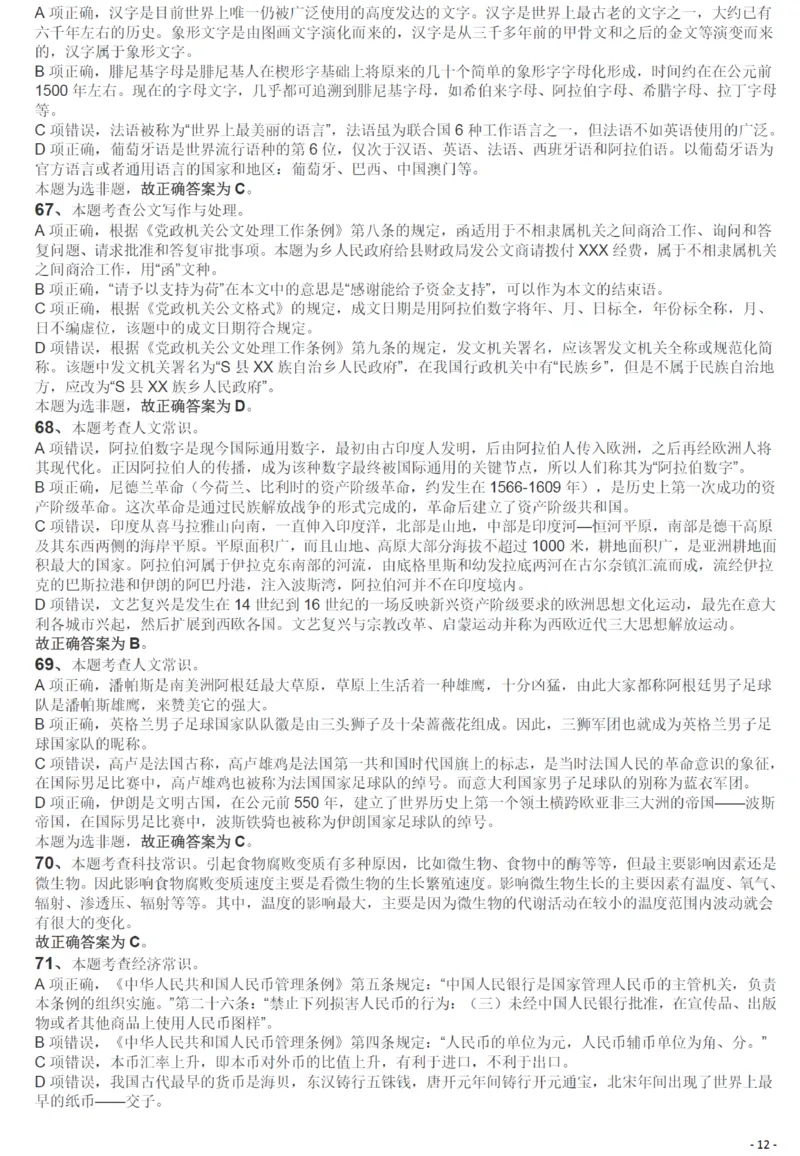 A 项正确，汉字是目前世界上唯一仍被广泛使用的高度发达的文字。汉字是世界上最古老的文字之一，大约已有六千年左右的历史。象形文字是由图画文字演化而来的，汉字是从三千多年前的甲骨文和之后的金文等演变而来的，汉字属于象形文字。
B 项正确，腓尼基字母是腓尼基人在楔形字基础上将原来的几十个简单的象形字字母化形成，时间约在在公元前 1500 年左右。现在的字母文字，几乎都可追溯到腓尼基字母，如希伯来字母、阿拉伯字母、希腊字母、拉丁字母等。
C 项错误，法语被称为“世界上最美丽的语言”，法语虽为联合国 6 种工作语言之一，但法语不如英语使用的广泛。
D 项正确，葡萄牙语是世界流行语种的第 6 位，仅次于汉语、英语、法语、西班牙语和阿拉伯语。以葡萄牙语为官方语言或者通用语言的国家和地区：葡萄牙、巴西、中国澳门等。
本题为选非题，故正确答案为 C。
67、本题考查公文写作与处理。
A 项正确，根据《党政机关公文处理工作条例》第八条的规定，函适用于不相隶属机关之间商洽工作、询问和答复问题、请求批准和答复审批事项。本题为乡人民政府给县财政局发公文商请拨付 XXX 经费，属于不相隶属机关之间商洽工作，用“函”文种。
B 项正确，“请予以支持为荷”在本文中的意思是“感谢能给予资金支持”，可以作为本文的结束语。
C 项正确，根据《党政机关公文格式》的规定，成文日期是用阿拉伯数字将年、月、日标全，年份标全称，月、日不编虚位，该题中的成文日期符合规定。
D 项错误，根据《党政机关公文处理工作条例》第九条的规定，发文机关署名，应该署发文机关全称或规范化简称。该题中发文机关署名为“S 县 XX 族自治乡人民政府”，在我国行政机关中有“民族乡”，但是不属于民族自治地方，应改为“S 县 XX 族乡人民政府”。
本题为选非题，故正确答案为 D。
68、本题考查人文常识。
A 项错误，阿拉伯数字是现今国际通用数字，最初由古印度人发明，后由阿拉伯人传入欧洲，之后再经欧洲人将其现代化。正因阿拉伯人的传播，成为该种数字最终被国际通用的关键节点，所以人们称其为“阿拉伯数字”。
B 项正确，尼德兰革命（今荷兰、比利时的资产阶级革命，约发生在 1566-1609 年），是历史上第一次成功的资产阶级革命。这次革命是通过民族解放战争的形式完成的，革命后建立了资产阶级共和国。
C 项错误，印度从喜马拉雅山向南，一直伸入印度洋，北部是山地，中部是印度河—恒河平原，南部是德干高原及其东西两侧的海岸平原。平原面积广，而且山地、高原大部分海拔不超过 1000 米，耕地面积广，是亚洲耕地面积最大的国家。阿拉伯河属于伊拉克东南部的河流，由底格里斯和幼发拉底两河在古尔奈镇汇流而成，流经伊拉克的巴斯拉港和伊朗的阿巴丹港，注入波斯湾，阿拉伯河并不在印度境内。
D 项错误，文艺复兴是发生在 14 世纪到 16 世纪的一场反映新兴资产阶级要求的欧洲思想文化运动，最先在意大利各城市兴起，然后扩展到西欧各国。文艺复兴与宗教改革、启蒙运动并称为西欧近代三大思想解放运动。
故正确答案为 B。
69、本题考查人文常识。
A 项正确，潘帕斯是南美洲阿根廷最大草原，草原上生活着一种雄鹰，十分凶猛，由此大家都称阿根廷男子足球队是潘帕斯雄鹰，来赞美它的强大。
B 项正确，英格兰男子足球国家队队徽是由三头狮子及十朵蔷薇花组成。因此，三狮军团也就成为英格兰男子足球国家队的昵称。
C 项错误，高卢是法国古称，高卢雄鸡是法国第一共和国时代国旗上的标志，是当时法国人民的革命意识的象征，在国际男足比赛中，高卢雄鸡也被称为法国国家足球队的绰号。而意大利国家男子足球队的别称为蓝衣军团。
D 项正确，伊朗是文明古国，在公元前 550 年，建立了世界历史上第一个领土横跨欧亚非三大洲的帝国——波斯帝国，在国际男足比赛中，波斯铁骑也被称为伊朗国家足球队的绰号。
本题为选非题，故正确答案为 C。
70、本题考查科技常识。引起食物腐败变质有多种原因，比如微生物、食物中的酶等等，但最主要影响因素还是微生物。因此影响食物腐败变质速度主要是看微生物的生长繁殖速度。影响微生物生长的主要因素有温度、氧气、辐射、渗透压、辐射等等。其中，温度的影响最大，主要是因为微生物的代谢活动在较小的温度范围内波动就会有很大的变化。
故正确答案为 C。
71、本题考查经济常识。
A 项正确，《中华人民共和国人民币管理条例》第五条规定：“中国人民银行是国家管理人民币的主管机关，负责本条例的组织实施。”第二十六条：“禁止下列损害人民币的行为：（三）未经中国人民银行批准，在宣传品、出版物或者其他商品上使用人民币图样”。
B 项错误，《中华人民共和国人民币管理条例》第四条规定：“人民币的单位为元，人民币辅币单位为角、分。”
C 项错误，本币汇率上升，即本币对外币的比值上升，有利于进口，不利于出口。
D 项错误，我国古代最早的货币是海贝，东汉铸行五铢钱，唐开元年间铸行开元通宝，北宋年间出现了世界上最早的纸币——交子。
- 12 -